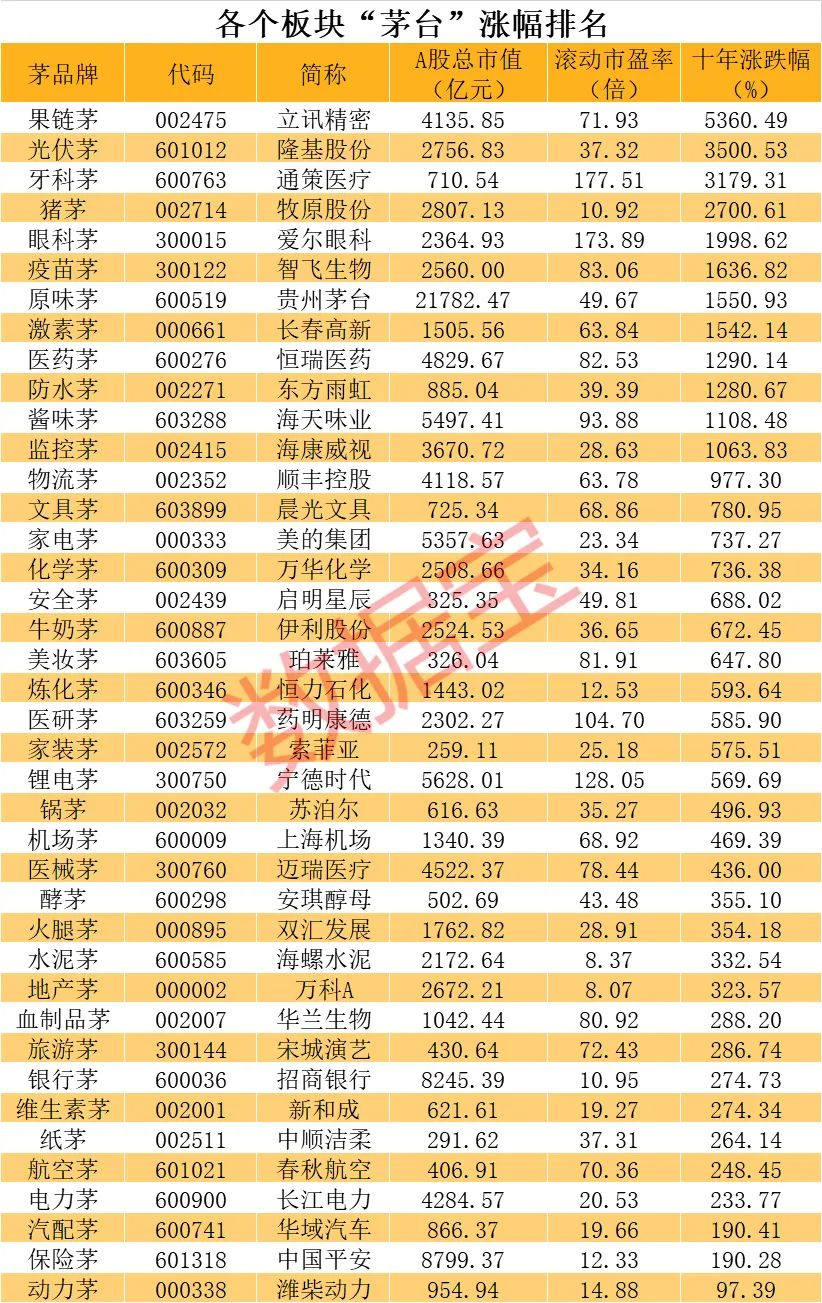 各个板块“茅台”涨幅排名

| 茅品牌 | 代码 | 简称 | A股总市值（亿元） | 滚动市盈率（倍） | 十年涨跌幅（%） |
|---|---|---|---|---|---|
| 果链茅 | 002475 | 立讯精密 | 4135.85 | 71.93 | 5360.49 |
| 光伏茅 | 601012 | 隆基股份 | 2756.83 | 37.32 | 3500.53 |
| 牙科茅 | 600763 | 通策医疗 | 710.54 | 177.51 | 3179.31 |
| 猪茅 | 002714 | 牧原股份 | 2807.13 | 10.92 | 2700.61 |
| 眼科茅 | 300015 | 爱尔眼科 | 2364.93 | 173.89 | 1998.62 |
| 疫苗茅 | 300122 | 智飞生物 | 2560.00 | 83.06 | 1636.82 |
| 原味茅 | 600519 | 贵州茅台 | 21782.47 | 49.67 | 1550.93 |
| 激素茅 | 000661 | 长春高新 | 1505.56 | 63.84 | 1542.14 |
| 医药茅 | 600276 | 恒瑞医药 | 4829.67 | 82.53 | 1290.14 |
| 防水茅 | 002271 | 东方雨虹 | 885.04 | 39.39 | 1280.67 |
| 酱味茅 | 603288 | 海天味业 | 5497.41 | 93.88 | 1108.48 |
| 监控茅 | 002415 | 海康威视 | 3670.72 | 28.63 | 1063.83 |
| 物流茅 | 002352 | 顺丰控股 | 4118.57 | 63.78 | 977.30 |
| 文具茅 | 603899 | 晨光文具 | 725.34 | 68.86 | 780.95 |
| 家电茅 | 000333 | 美的集团 | 5357.63 | 23.34 | 737.27 |
| 化学茅 | 600309 | 万华化学 | 2508.66 | 34.16 | 736.38 |
| 安全茅 | 002439 | 启明星辰 | 325.35 | 49.81 | 688.02 |
| 牛奶茅 | 600887 | 伊利股份 | 2524.53 | 36.65 | 672.45 |
| 美妆茅 | 603605 | 珀莱雅 | 326.04 | 81.91 | 647.80 |
| 炼化茅 | 600346 | 恒力石化 | 1443.02 | 12.53 | 593.64 |
| 医研茅 | 603259 | 药明康德 | 2302.27 | 104.70 | 585.90 |
| 家装茅 | 002572 | 索菲亚 | 259.11 | 25.18 | 575.51 |
| 锂电茅 | 300750 | 宁德时代 | 5628.01 | 128.05 | 569.69 |
| 锅茅 | 002032 | 苏泊尔 | 616.63 | 35.27 | 496.93 |
| 机场茅 | 600009 | 上海机场 | 1340.39 | 68.92 | 469.39 |
| 医械茅 | 300760 | 迈瑞医疗 | 4522.37 | 78.44 | 436.00 |
| 酵茅 | 600298 | 安琪酵母 | 502.69 | 43.48 | 355.10 |
| 火腿茅 | 000895 | 双汇发展 | 1762.82 | 28.91 | 354.18 |
| 水泥茅 | 600585 | 海螺水泥 | 2172.64 | 8.37 | 332.54 |
| 地产茅 | 000002 | 万科A | 2672.21 | 8.07 | 323.57 |
| 血制品茅 | 002007 | 华兰生物 | 1042.44 | 80.92 | 288.20 |
| 旅游茅 | 300144 | 宋城演艺 | 430.64 | 72.43 | 286.74 |
| 银行茅 | 600036 | 招商银行 | 8245.39 | 10.95 | 274.73 |
| 维生素茅 | 002001 | 新和成 | 621.61 | 19.27 | 274.34 |
| 纸茅 | 002511 | 中顺洁柔 | 291.62 | 37.31 | 264.14 |
| 航空茅 | 601021 | 春秋航空 | 406.91 | 70.36 | 248.45 |
| 电力茅 | 600900 | 长江电力 | 4284.57 | 20.53 | 233.77 |
| 汽配茅 | 600741 | 华域汽车 | 866.37 | 19.66 | 190.41 |
| 保险茅 | 601318 | 中国平安 | 8799.37 | 12.33 | 190.28 |
| 动力茅 | 000338 | 潍柴动力 | 954.94 | 14.88 | 97.39 |

数据宝